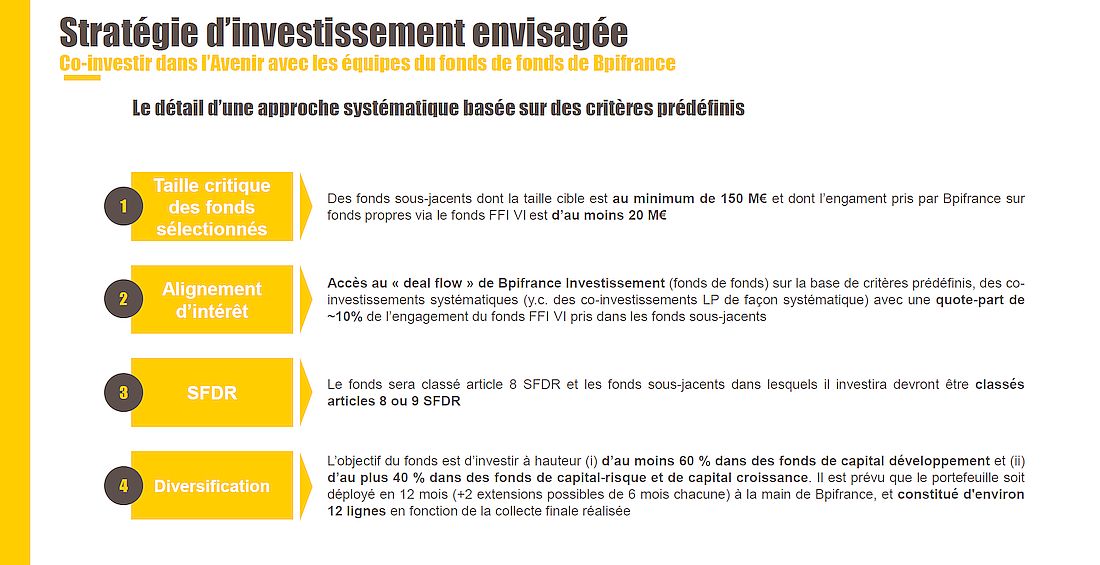 Stratégie d'investissement envisagée
Co-investir dans l'Avenir avec les équipes du fonds de fonds de Bpifrance

Le détail d'une approche systématique basée sur des critères prédéfinis

1
Taille critique des fonds sélectionnés
Des fonds sous-jacents dont la taille cible est au minimum de 150 M€ et dont l'engament pris par Bpifrance sur fonds propres via le fonds FFI VI est d'au moins 20 M€

2
Alignement d'intérêt
Accès au « deal flow » de Bpifrance Investissement (fonds de fonds) sur la base de critères prédéfinis, des co-investissements systématiques (y.c. des co-investissements LP de façon systématique) avec une quote-part de ~10% de l'engagement du fonds FFI VI pris dans les fonds sous-jacents

3
SFDR
Le fonds sera classé article 8 SFDR et les fonds sous-jacents dans lesquels il investira devront être classés articles 8 ou 9 SFDR

4
Diversification
L'objectif du fonds est d'investir à hauteur (i) d'au moins 60 % dans des fonds de capital développement et (ii) d'au plus 40 % dans des fonds de capital-risque et de capital croissance. Il est prévu que le portefeuille soit déployé en 12 mois (+2 extensions possibles de 6 mois chacune) à la main de Bpifrance, et constitué d'environ 12 lignes en fonction de la collecte finale réalisée